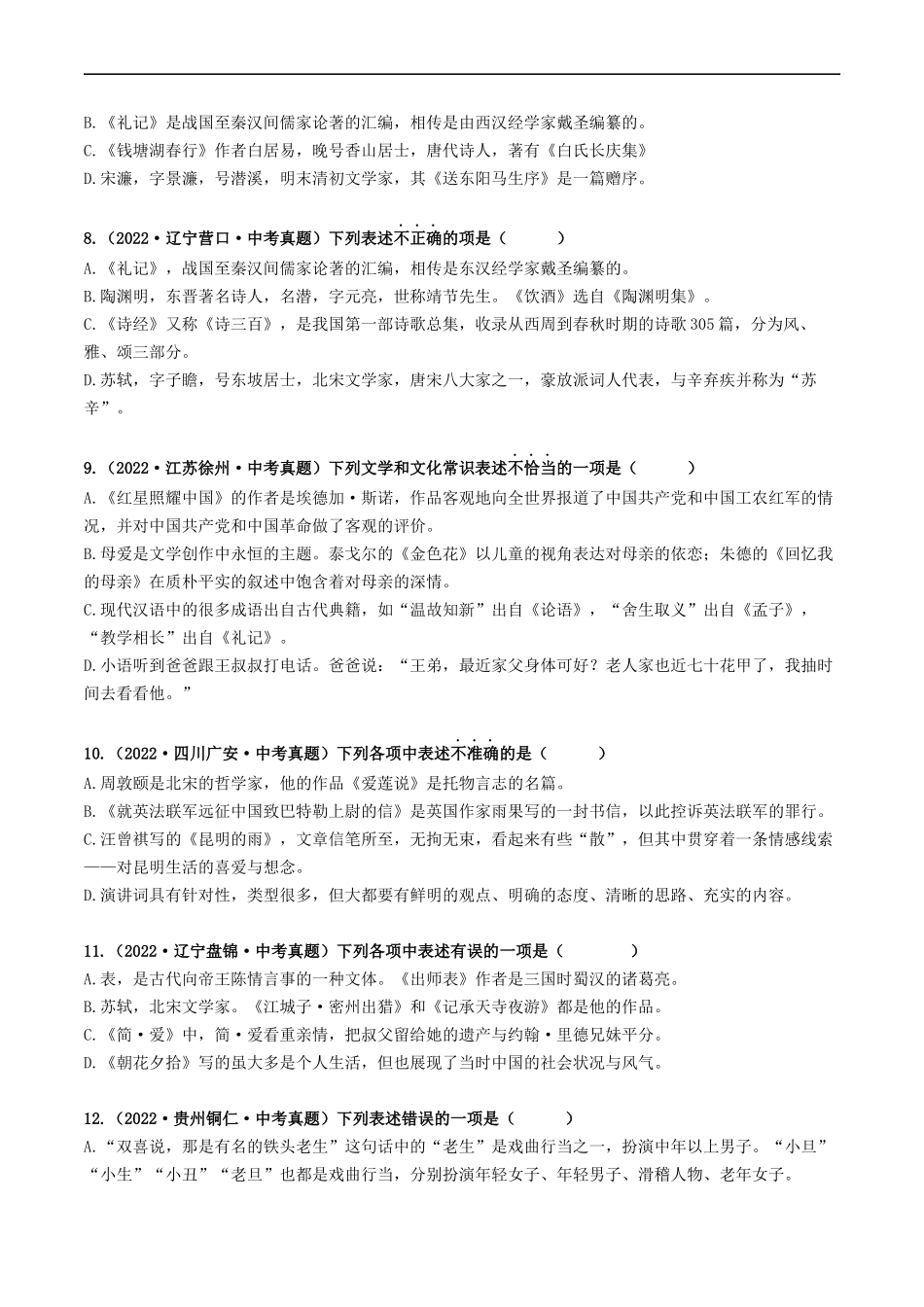 B.《礼记》是战国至秦汉间儒家论著的汇编，相传是由西汉经学家戴圣编纂的。
C.《钱塘湖春行》作者白居易，晚号香山居士，唐代诗人，著有《白氏长庆集》
D.宋濂，字景濂，号潜溪，明末清初文学家，其《送东阳马生序》是一篇赠序。

8.（2022·辽宁营口·中考真题）下列表述不正确的项是（　　）
A.《礼记》，战国至秦汉间儒家论著的汇编，相传是东汉经学家戴圣编纂的。
B.陶渊明，东晋著名诗人，名潜，字元亮，世称靖节先生。《饮酒》选自《陶渊明集》。
C.《诗经》又称《诗三百》，是我国第一部诗歌总集，收录从西周到春秋时期的诗歌305篇，分为风、雅、颂三部分。
D.苏轼，字子瞻，号东坡居士，北宋文学家，唐宋八大家之一，豪放派词人代表，与辛弃疾并称为“苏辛”。

9.（2022·江苏徐州·中考真题）下列文学和文化常识表述不恰当的一项是（　　）
A.《红星照耀中国》的作者是埃德加·斯诺，作品客观地向全世界报道了中国共产党和中国工农红军的情况，并对中国共产党和中国革命做了客观的评价。
B.母爱是文学创作中永恒的主题。泰戈尔的《金色花》以儿童的视角表达对母亲的依恋；朱德的《回忆我的母亲》在质朴平实的叙述中饱含着对母亲的深情。
C.现代汉语中的很多成语出自古代典籍，如“温故知新”出自《论语》，“舍生取义”出自《孟子》，“教学相长”出自《礼记》。
D.小语听到爸爸跟王叔叔打电话。爸爸说：“王弟，最近家父身体可好？老人家也近七十花甲了，我抽时间去看看他。”

10.（2022·四川广安·中考真题）下列各项中表述不准确的是（　　）
A.周敦颐是北宋的哲学家，他的作品《爱莲说》是托物言志的名篇。
B.《就英法联军远征中国致巴特勒上尉的信》是英国作家雨果写的一封书信，以此控诉英法联军的罪行。
C.汪曾祺写的《昆明的雨》，文章信笔所至，无拘无束，看起来有些“散”，但其中贯穿着一条情感线索——对昆明生活的喜爱与想念。
D.演讲词具有针对性，类型很多，但大都要有鲜明的观点、明确的态度、清晰的思路、充实的内容。

11.（2022·辽宁盘锦·中考真题）下列各项中表述有误的一项是（　　）
A.表，是古代向帝王陈情言事的一种文体。《出师表》作者是三国时蜀汉的诸葛亮。
B.苏轼，北宋文学家。《江城子·密州出猎》和《记承天寺夜游》都是他的作品。
C.《简·爱》中，简·爱看重亲情，把叔父留给她的遗产与约翰·里德兄妹平分。
D.《朝花夕拾》写的虽大多是个人生活，但也展现了当时中国的社会状况与风气。

12.（2022·贵州铜仁·中考真题）下列表述错误的一项是（　　）
A.“双喜说，那是有名的铁头老生”这句话中的“老生”是戏曲行当之一，扮演中年以上男子。“小旦”“小生”“小丑”“老旦”也都是戏曲行当，分别扮演年轻女子、年轻男子、滑稽人物、老年女子。